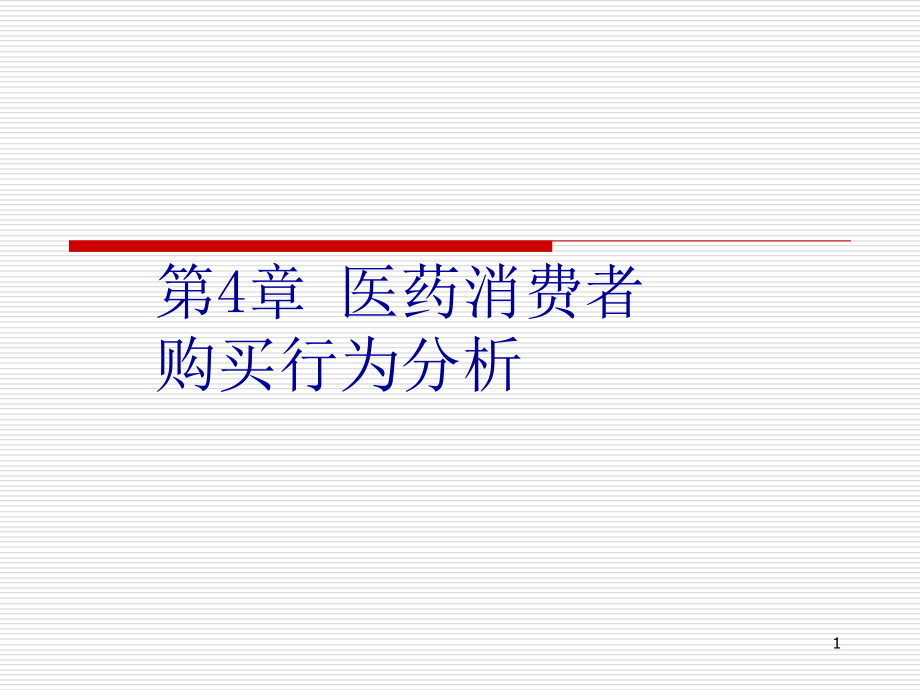 第4章 医药消费者购买行为分析

1